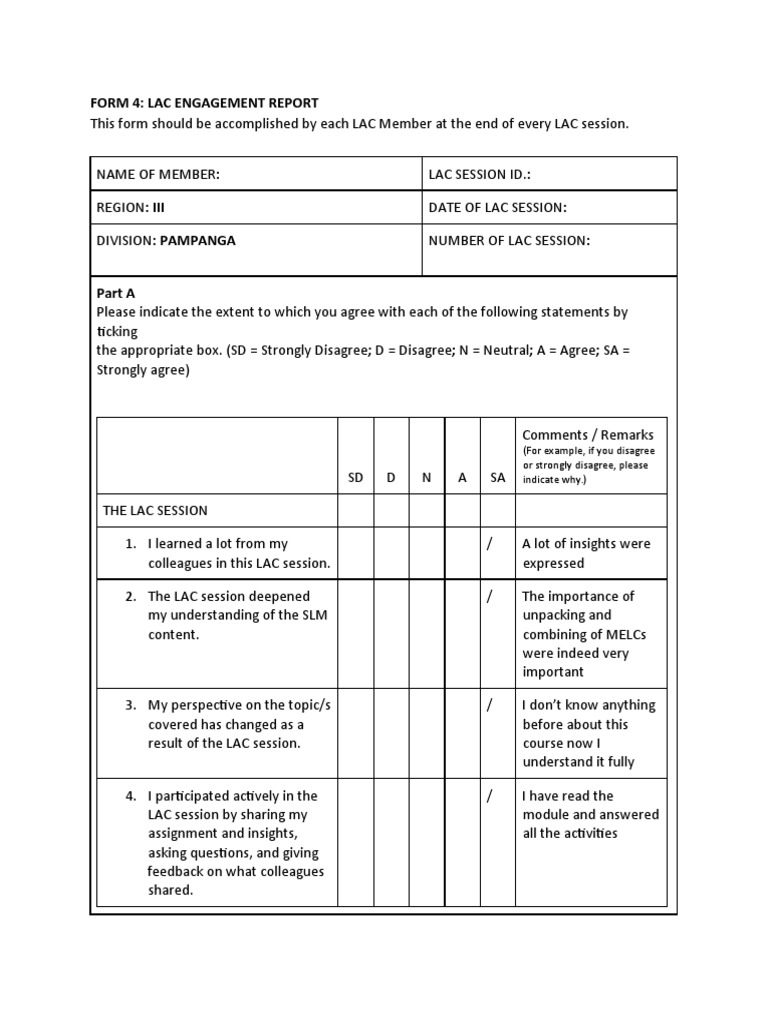 FORM 4: LAC ENGAGEMENT REPORT
This form should be accomplished by each LAC Member at the end of every LAC session.

| NAME OF MEMBER: | LAC SESSION ID.: |
|---|---|
| REGION: III | DATE OF LAC SESSION: |
| DIVISION: PAMPANGA | NUMBER OF LAC SESSION: |

Part A
Please indicate the extent to which you agree with each of the following statements by ticking
the appropriate box. (SD = Strongly Disagree; D = Disagree; N = Neutral; A = Agree; SA = Strongly agree)

| | SD | D | N | A | SA | Comments / Remarks (For example, if you disagree or strongly disagree, please indicate why.) |
|---|---|---|---|---|---|---|
| THE LAC SESSION | | | | | | |
| 1. I learned a lot from my colleagues in this LAC session. | | | | | / | A lot of insights were expressed |
| 2. The LAC session deepened my understanding of the SLM content. | | | | | / | The importance of unpacking and combining of MELCs were indeed very important |
| 3. My perspective on the topic/s covered has changed as a result of the LAC session. | | | | | / | I don't know anything before about this course now I understand it fully |
| 4. I participated actively in the LAC session by sharing my assignment and insights, asking questions, and giving feedback on what colleagues shared. | | | | | / | I have read the module and answered all the activities |